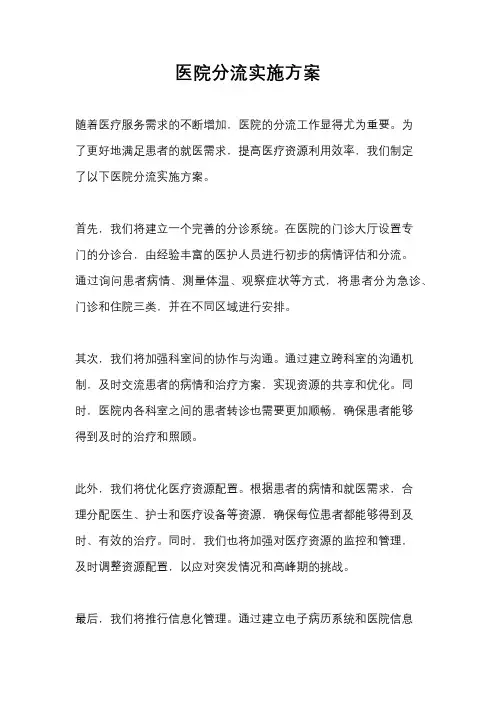 医院分流实施方案

随着医疗服务需求的不断增加，医院的分流工作显得尤为重要。为了更好地满足患者的就医需求，提高医疗资源利用效率，我们制定了以下医院分流实施方案。

首先，我们将建立一个完善的分诊系统。在医院的门诊大厅设置专门的分诊台，由经验丰富的医护人员进行初步的病情评估和分流。通过询问患者病情、测量体温、观察症状等方式，将患者分为急诊、门诊和住院三类，并在不同区域进行安排。

其次，我们将加强科室间的协作与沟通。通过建立跨科室的沟通机制，及时交流患者的病情和治疗方案，实现资源的共享和优化。同时，医院内各科室之间的患者转诊也需要更加顺畅，确保患者能够得到及时的治疗和照顾。

此外，我们将优化医疗资源配置。根据患者的病情和就医需求，合理分配医生、护士和医疗设备等资源，确保每位患者都能够得到及时、有效的治疗。同时，我们也将加强对医疗资源的监控和管理，及时调整资源配置，以应对突发情况和高峰期的挑战。

最后，我们将推行信息化管理。通过建立电子病历系统和医院信息